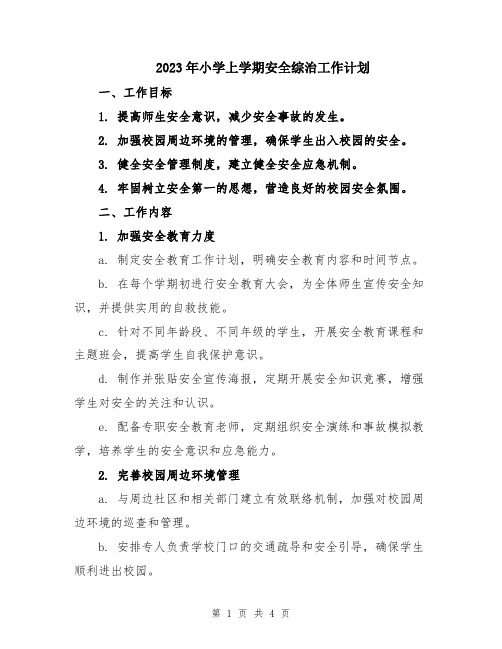 2023年小学上学期安全综治工作计划

一、工作目标

1. 提高师生安全意识，减少安全事故的发生。

2. 加强校园周边环境的管理，确保学生出入校园的安全。

3. 健全安全管理制度，建立健全安全应急机制。

4. 牢固树立安全第一的思想，营造良好的校园安全氛围。

二、工作内容

1. 加强安全教育力度

a. 制定安全教育工作计划，明确安全教育内容和时间节点。

b. 在每个学期初进行安全教育大会，为全体师生宣传安全知识，并提供实用的自救技能。

c. 针对不同年龄段、不同年级的学生，开展安全教育课程和主题班会，提高学生自我保护意识。

d. 制作并张贴安全宣传海报，定期开展安全知识竞赛，增强学生对安全的关注和认识。

e. 配备专职安全教育老师，定期组织安全演练和事故模拟教学，培养学生的安全意识和应急能力。

2. 完善校园周边环境管理

a. 与周边社区和相关部门建立有效联络机制，加强对校园周边环境的巡查和管理。

b. 安排专人负责学校门口的交通疏导和安全引导，确保学生顺利进出校园。

第 1 页 共 4 页